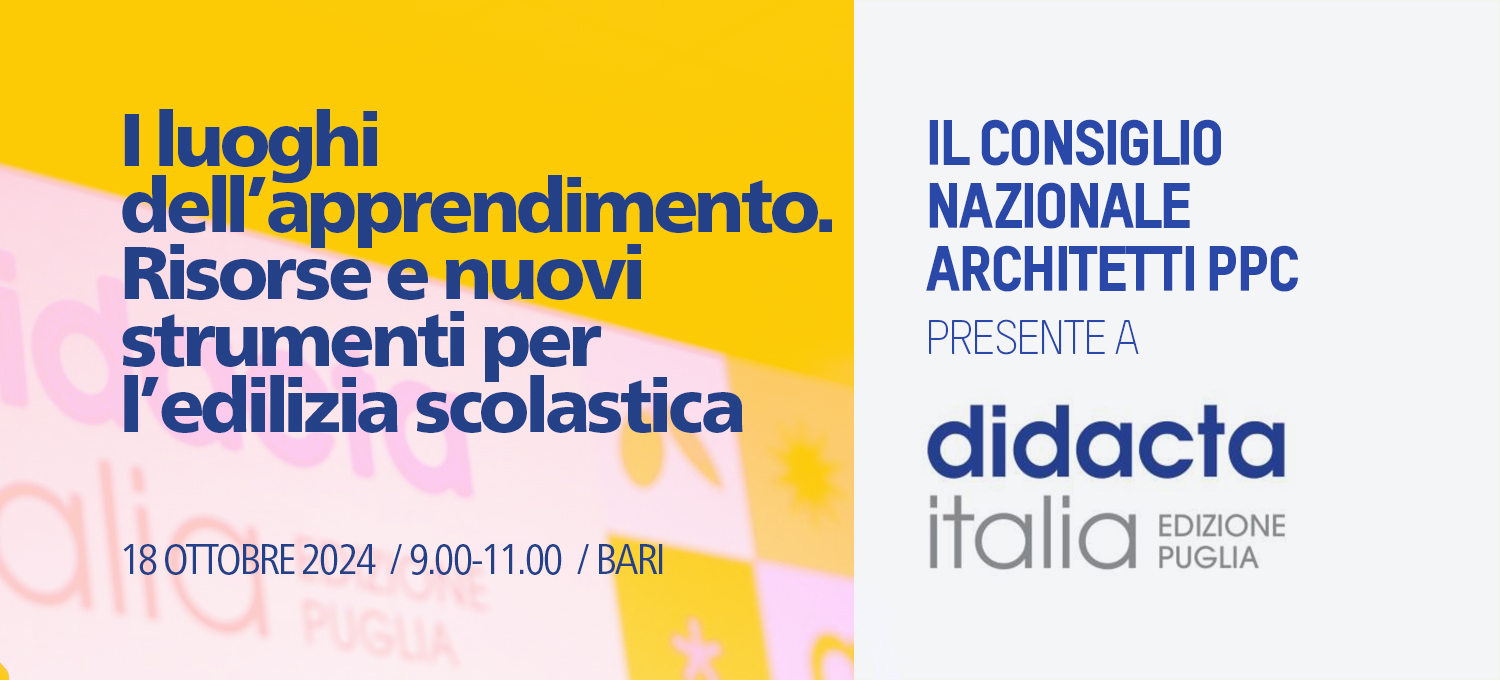 I luoghi dell'apprendimento. Risorse e nuovi strumenti per l'edilizia scolastica

18 OTTOBRE 2024 / 9.00-11.00 / BARI

IL CONSIGLIO NAZIONALE ARCHITETTI PPC

PRESENTE A

didacta italia EDIZIONE PUGLIA